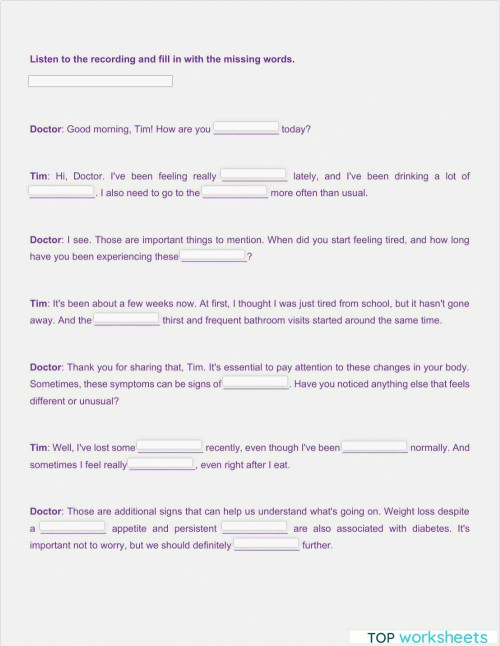 Listen to the recording and fill in with the missing words.

Doctor: Good morning, Tim! How are you ____________ today?

Tim: Hi, Doctor. I've been feeling really ____________ lately, and I've been drinking a lot of ____________. I also need to go to the ____________ more often than usual.

Doctor: I see. Those are important things to mention. When did you start feeling tired, and how long have you been experiencing these ____________?

Tim: It's been about a few weeks now. At first, I thought I was just tired from school, but it hasn't gone away. And the ____________ thirst and frequent bathroom visits started around the same time.

Doctor: Thank you for sharing that, Tim. It's essential to pay attention to these changes in your body. Sometimes, these symptoms can be signs of ____________. Have you noticed anything else that feels different or unusual?

Tim: Well, I've lost some ____________ recently, even though I've been ____________ normally. And sometimes I feel really ____________, even right after I eat.

Doctor: Those are additional signs that can help us understand what's going on. Weight loss despite a ____________ appetite and persistent ____________ are also associated with diabetes. It's important not to worry, but we should definitely ____________ further.

TOP worksheets